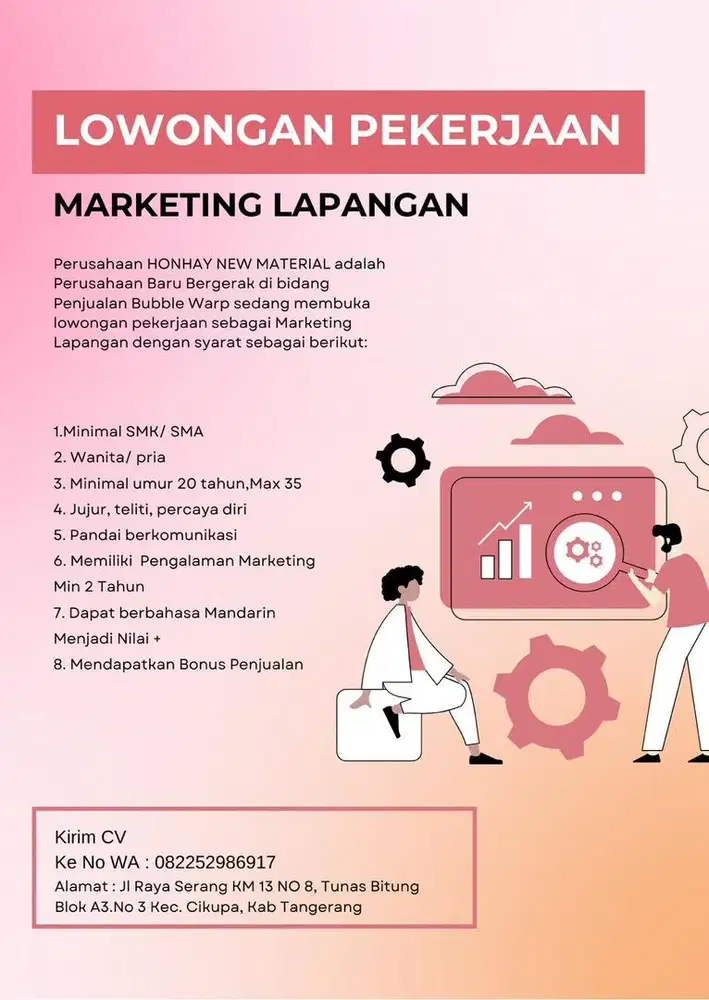 LOWONGAN PEKERJAAN

MARKETING LAPANGAN

Perusahaan HONHAY NEW MATERIAL adalah Perusahaan Baru Bergerak di bidang Penjualan Bubble Warp sedang membuka lowongan pekerjaan sebagai Marketing Lapangan dengan syarat sebagai berikut:

1.Minimal SMK/ SMA
2. Wanita/ pria
3. Minimal umur 20 tahun,Max 35
4. Jujur, teliti, percaya diri
5. Pandai berkomunikasi
6. Memiliki Pengalaman Marketing Min 2 Tahun
7. Dapat berbahasa Mandarin Menjadi Nilai +
8. Mendapatkan Bonus Penjualan

Kirim CV
Ke No WA : 082252986917
Alamat : Jl Raya Serang KM 13 NO 8, Tunas Bitung Blok A3.No 3 Kec. Cikupa, Kab Tangerang